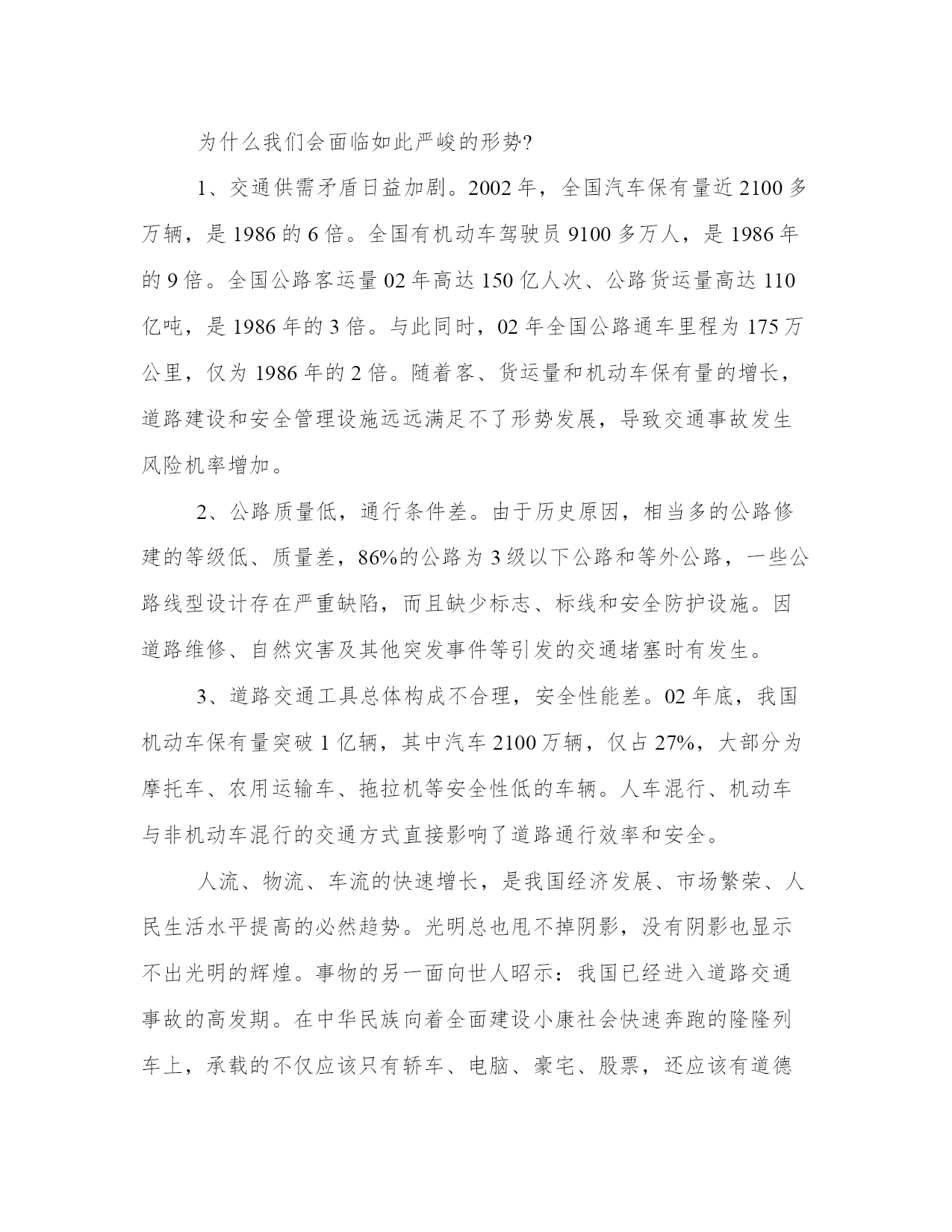 为什么我们会面临如此严峻的形势?

1、交通供需矛盾日益加剧。2002 年，全国汽车保有量近 2100 多万辆，是 1986 的 6 倍。全国有机动车驾驶员 9100 多万人，是 1986 年的 9 倍。全国公路客运量 02 年高达 150 亿人次、公路货运量高达 110 亿吨，是 1986 年的 3 倍。与此同时，02 年全国公路通车里程为 175 万公里，仅为 1986 年的 2 倍。随着客、货运量和机动车保有量的增长，道路建设和安全管理设施远远满足不了形势发展，导致交通事故发生风险机率增加。

2、公路质量低，通行条件差。由于历史原因，相当多的公路修建的等级低、质量差，86%的公路为 3 级以下公路和等外公路，一些公路线型设计存在严重缺陷，而且缺少标志、标线和安全防护设施。因道路维修、自然灾害及其他突发事件等引发的交通堵塞时有发生。

3、道路交通工具总体构成不合理，安全性能差。02 年底，我国机动车保有量突破 1 亿辆，其中汽车 2100 万辆，仅占 27%，大部分为摩托车、农用运输车、拖拉机等安全性低的车辆。人车混行、机动车与非机动车混行的交通方式直接影响了道路通行效率和安全。

人流、物流、车流的快速增长，是我国经济发展、市场繁荣、人民生活水平提高的必然趋势。光明总也甩不掉阴影，没有阴影也显示不出光明的辉煌。事物的另一面向世人昭示：我国已经进入道路交通事故的高发期。在中华民族向着全面建设小康社会快速奔跑的隆隆列车上，承载的不仅应该只有轿车、电脑、豪宅、股票，还应该有道德